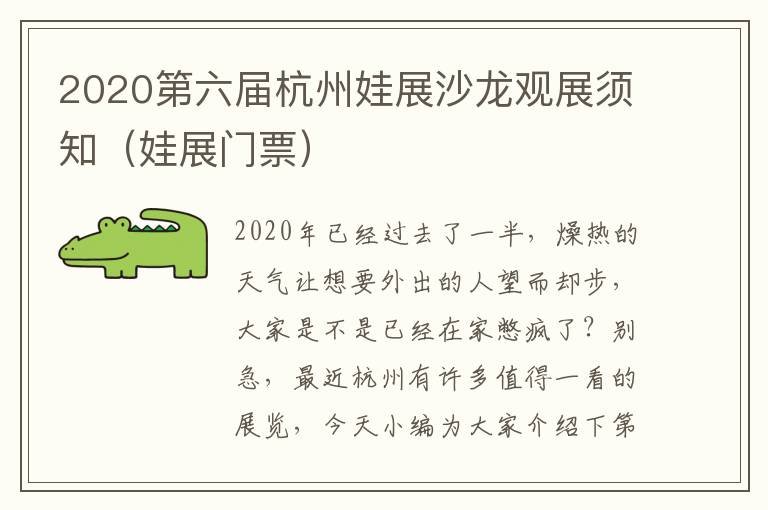 2020第六届杭州娃展沙龙观展须知（娃展门票）

2020年已经过去了一半，燥热的天气让想要外出的人望而却步，大家是不是已经在家憋疯了？别急，最近杭州有许多值得一看的展览，今天小编为大家介绍下第